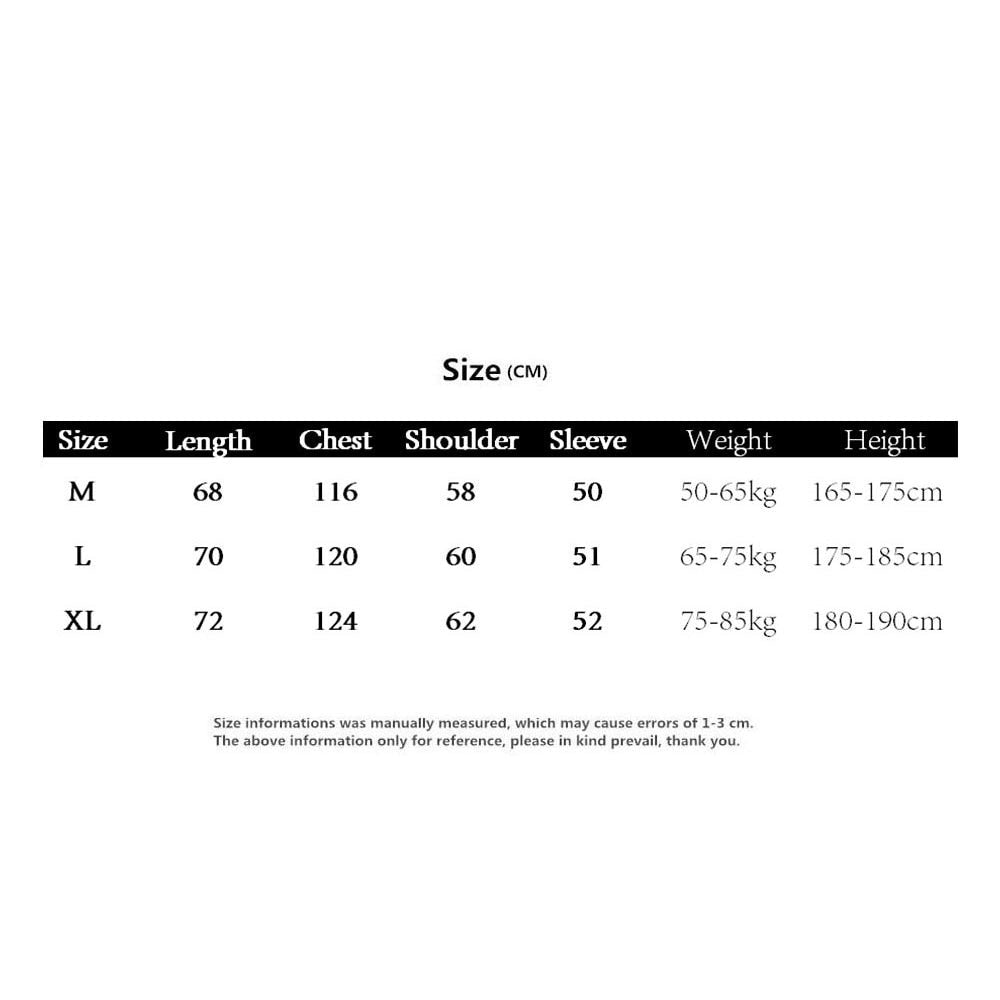 Size (CM)

| Size | Length | Chest | Shoulder | Sleeve | Weight | Height |
|---|---|---|---|---|---|---|
| M | 68 | 116 | 58 | 50 | 50-65kg | 165-175cm |
| L | 70 | 120 | 60 | 51 | 65-75kg | 175-185cm |
| XL | 72 | 124 | 62 | 52 | 75-85kg | 180-190cm |

Size informations was manually measured, which may cause errors of 1-3 cm.
The above information only for reference, please in kind prevail, thank you.